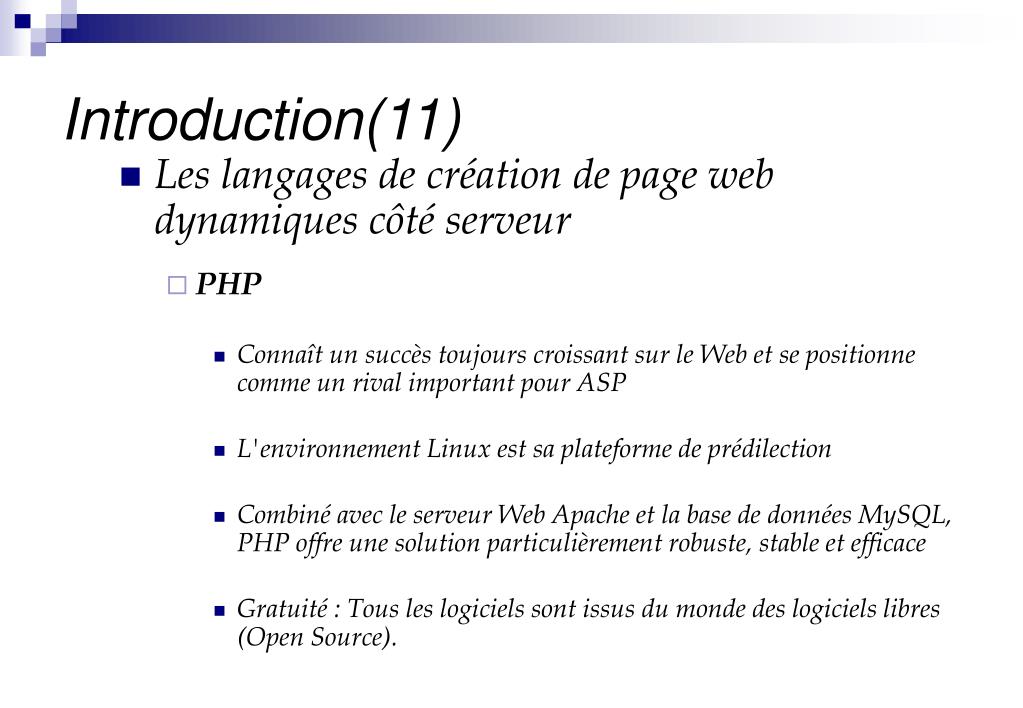 Introduction(11)

Les langages de création de page web dynamiques côté serveur

PHP

Connaît un succès toujours croissant sur le Web et se positionne comme un rival important pour ASP

L'environnement Linux est sa plateforme de prédilection

Combiné avec le serveur Web Apache et la base de données MySQL, PHP offre une solution particulièrement robuste, stable et efficace

Gratuité : Tous les logiciels sont issus du monde des logiciels libres (Open Source).